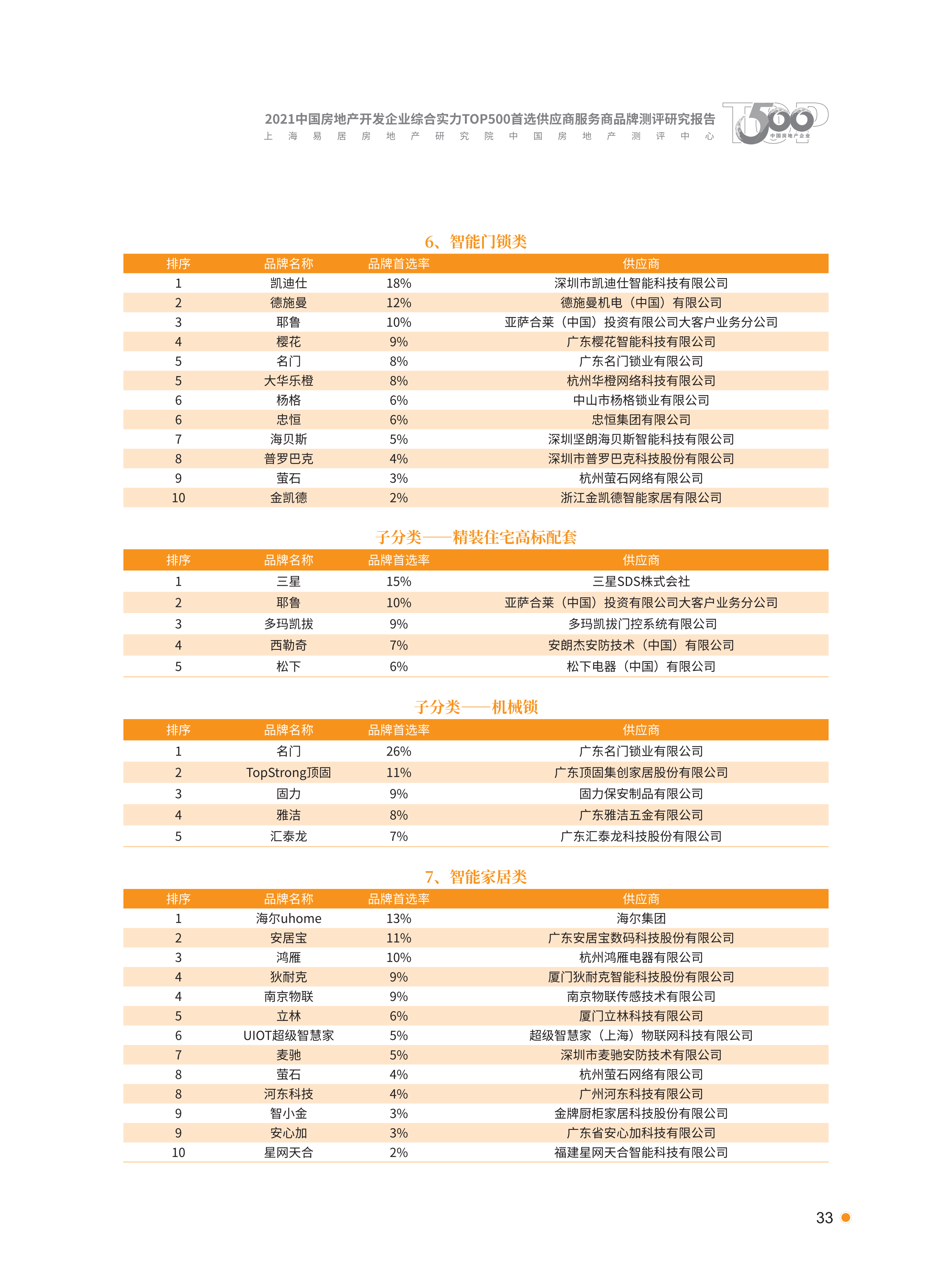 2021中国房地产开发企业综合实力TOP500首选供应商服务商品牌测评研究报告
上海易居房地产研究院中国房地产测评中心

TOP500 中国房地产企业

6、智能门锁类

| 排序 | 品牌名称 | 品牌首选率 | 供应商 |
|---|---|---|---|
| 1 | 凯迪仕 | 18% | 深圳市凯迪仕智能科技有限公司 |
| 2 | 德施曼 | 12% | 德施曼机电（中国）有限公司 |
| 3 | 耶鲁 | 10% | 亚萨合莱（中国）投资有限公司大客户业务分公司 |
| 4 | 樱花 | 9% | 广东樱花智能科技有限公司 |
| 5 | 名门 | 8% | 广东名门锁业有限公司 |
| 5 | 大华乐橙 | 8% | 杭州华橙网络科技有限公司 |
| 6 | 杨格 | 6% | 中山市杨格锁业有限公司 |
| 6 | 忠恒 | 6% | 忠恒集团有限公司 |
| 7 | 海贝斯 | 5% | 深圳坚朗海贝斯智能科技有限公司 |
| 8 | 普罗巴克 | 4% | 深圳市普罗巴克科技股份有限公司 |
| 9 | 萤石 | 3% | 杭州萤石网络有限公司 |
| 10 | 金凯德 | 2% | 浙江金凯德智能家居有限公司 |

子分类——精装住宅高标配套

| 排序 | 品牌名称 | 品牌首选率 | 供应商 |
|---|---|---|---|
| 1 | 三星 | 15% | 三星SDS株式会社 |
| 2 | 耶鲁 | 10% | 亚萨合莱（中国）投资有限公司大客户业务分公司 |
| 3 | 多玛凯拔 | 9% | 多玛凯拔门控系统有限公司 |
| 4 | 西勒奇 | 7% | 安朗杰安防技术（中国）有限公司 |
| 5 | 松下 | 6% | 松下电器（中国）有限公司 |

子分类——机械锁

| 排序 | 品牌名称 | 品牌首选率 | 供应商 |
|---|---|---|---|
| 1 | 名门 | 26% | 广东名门锁业有限公司 |
| 2 | TopStrong顶固 | 11% | 广东顶固集创家居股份有限公司 |
| 3 | 固力 | 9% | 固力保安制品有限公司 |
| 4 | 雅洁 | 8% | 广东雅洁五金有限公司 |
| 5 | 汇泰龙 | 7% | 广东汇泰龙科技股份有限公司 |

7、智能家居类

| 排序 | 品牌名称 | 品牌首选率 | 供应商 |
|---|---|---|---|
| 1 | 海尔uhome | 13% | 海尔集团 |
| 2 | 安居宝 | 11% | 广东安居宝数码科技股份有限公司 |
| 3 | 鸿雁 | 10% | 杭州鸿雁电器有限公司 |
| 4 | 狄耐克 | 9% | 厦门狄耐克智能科技股份有限公司 |
| 4 | 南京物联 | 9% | 南京物联传感技术有限公司 |
| 5 | 立林 | 6% | 厦门立林科技有限公司 |
| 6 | UIOT超级智慧家 | 5% | 超级智慧家（上海）物联网科技有限公司 |
| 7 | 麦驰 | 5% | 深圳市麦驰安防技术有限公司 |
| 8 | 萤石 | 4% | 杭州萤石网络有限公司 |
| 8 | 河东科技 | 4% | 广州河东科技有限公司 |
| 9 | 智小金 | 3% | 金牌厨柜家居科技股份有限公司 |
| 9 | 安心加 | 3% | 广东省安心加科技有限公司 |
| 10 | 星网天合 | 2% | 福建星网天合智能科技有限公司 |

33